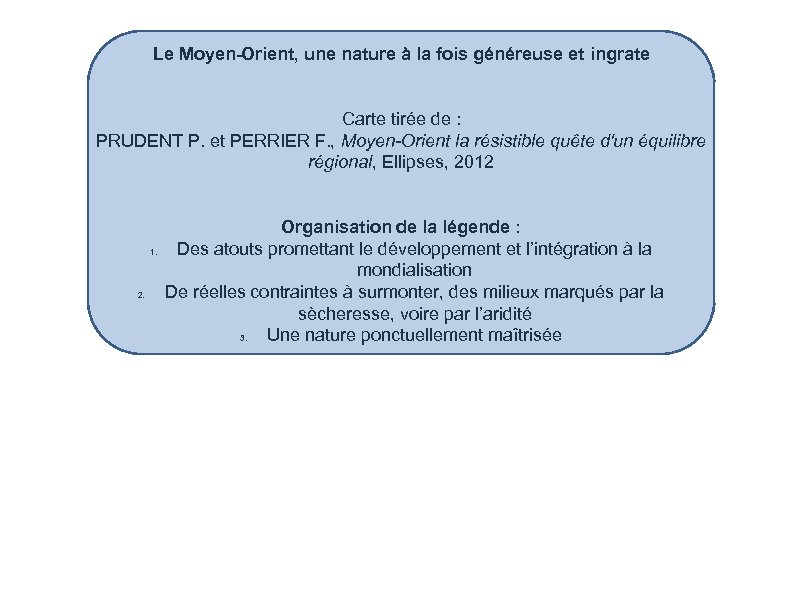 Le Moyen-Orient, une nature à la fois généreuse et ingrate

Carte tirée de :
PRUDENT P. et PERRIER F., Moyen-Orient la résistible quête d'un équilibre régional, Ellipses, 2012

Organisation de la légende :
1. Des atouts promettant le développement et l'intégration à la mondialisation
2. De réelles contraintes à surmonter, des milieux marqués par la sècheresse, voire par l'aridité
3. Une nature ponctuellement maîtrisée